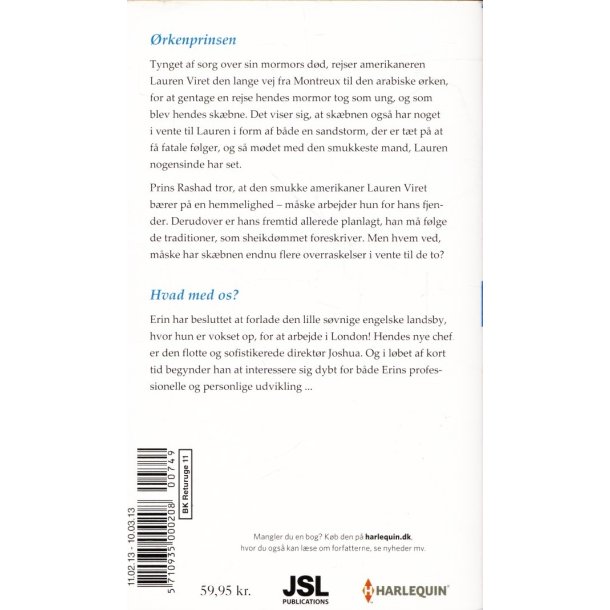 Ørkenprinsen

Tynget af sorg over sin mormors død, rejser amerikaneren Lauren Viret den lange vej fra Montreux til den arabiske ørken, for at gentage en rejse hendes mormor tog som ung, og som blev hendes skæbne. Det viser sig, at skæbnen også har noget i vente til Lauren i form af både en sandstorm, der er tæt på at få fatale følger, og så mødet med den smukkeste mand, Lauren nogensinde har set.

Prins Rashad tror, at den smukke amerikaner Lauren Viret bærer på en hemmelighed – måske arbejder hun for hans fjender. Derudover er hans fremtid allerede planlagt, han må følge de traditioner, som sheikdømmet foreskriver. Men hvem ved, måske har skæbnen endnu flere overraskelser i vente til de to?

Hvad med os?

Erin har besluttet at forlade den lille søvnige engelske landsby, hvor hun er vokset op, for at arbejde i London! Hendes nye chef er den flotte og sofistikerede direktør Joshua. Og i løbet af kort tid begynder han at interessere sig dybt for både Erins professionelle og personlige udvikling ...

11.02.13 - 10.03.13
5 710935 000208 00749
BK Returuge 11

Mangler du en bog? Køb den på harlequin.dk, hvor du også kan læse om forfatterne, se nyheder mv.

59,95 kr.

JSL PUBLICATIONS

HARLEQUIN